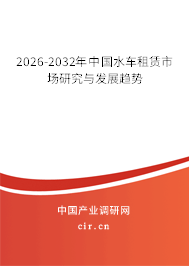 2026-2032年中国水车租赁市场研究与发展趋势

中国产业调研网

cir.cn